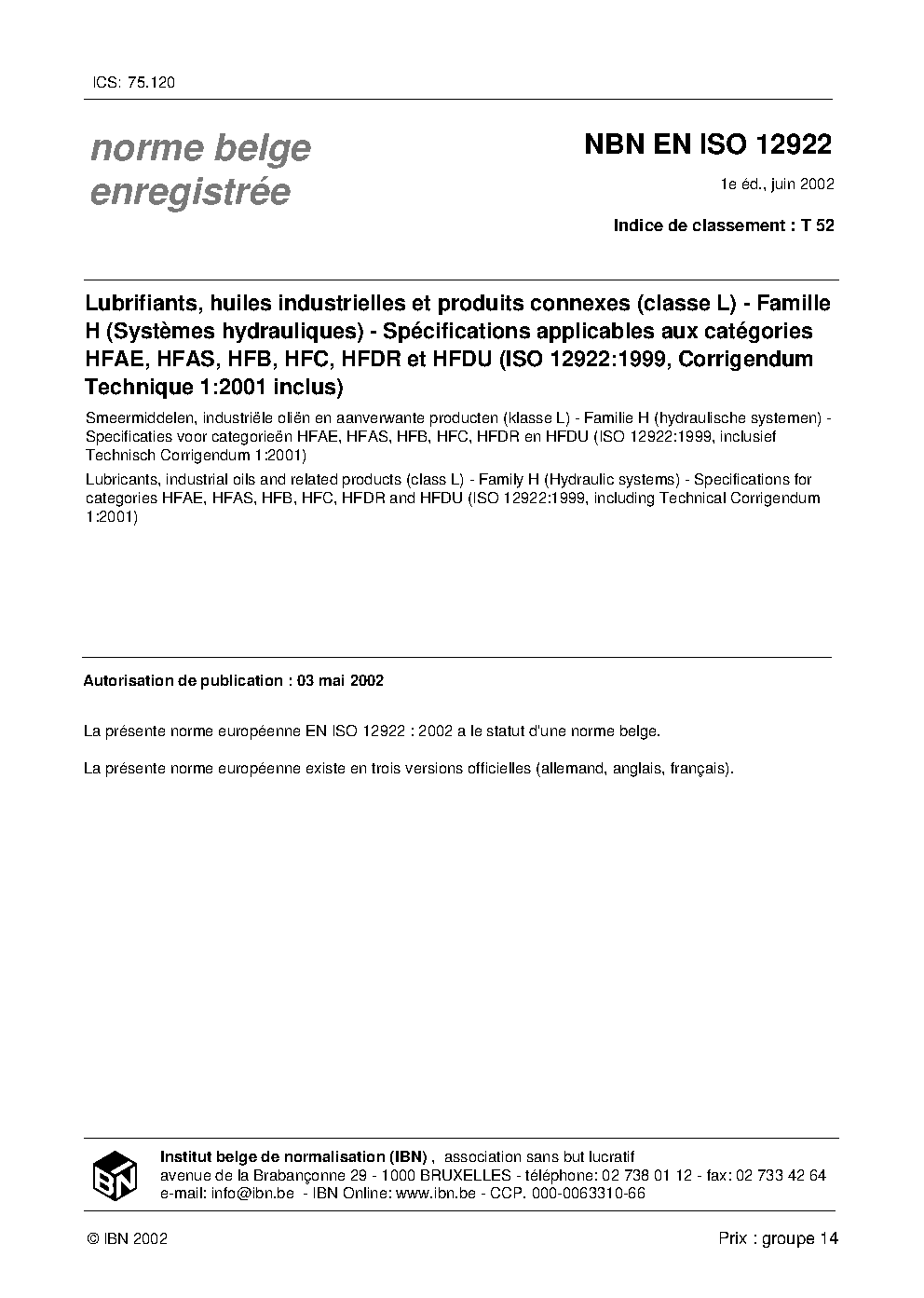 ICS: 75.120

norme belge
enregistrée

NBN EN ISO 12922

1e éd., juin 2002

Indice de classement : T 52

Lubrifiants, huiles industrielles et produits connexes (classe L) - Famille H (Systèmes hydrauliques) - Spécifications applicables aux catégories HFAE, HFAS, HFB, HFC, HFDR et HFDU (ISO 12922:1999, Corrigendum Technique 1:2001 inclus)

Smeermiddelen, industriële oliën en aanverwante producten (klasse L) - Familie H (hydraulische systemen) - Specificaties voor categorieën HFAE, HFAS, HFB, HFC, HFDR en HFDU (ISO 12922:1999, inclusief Technisch Corrigendum 1:2001)

Lubricants, industrial oils and related products (class L) - Family H (Hydraulic systems) - Specifications for categories HFAE, HFAS, HFB, HFC, HFDR and HFDU (ISO 12922:1999, including Technical Corrigendum 1:2001)

Autorisation de publication : 03 mai 2002

La présente norme européenne EN ISO 12922 : 2002 a le statut d'une norme belge.

La présente norme européenne existe en trois versions officielles (allemand, anglais, français).

Institut belge de normalisation (IBN) , association sans but lucratif
avenue de la Brabançonne 29 - 1000 BRUXELLES - téléphone: 02 738 01 12 - fax: 02 733 42 64
e-mail: info@ibn.be - IBN Online: www.ibn.be - CCP. 000-0063310-66

© IBN 2002

Prix : groupe 14